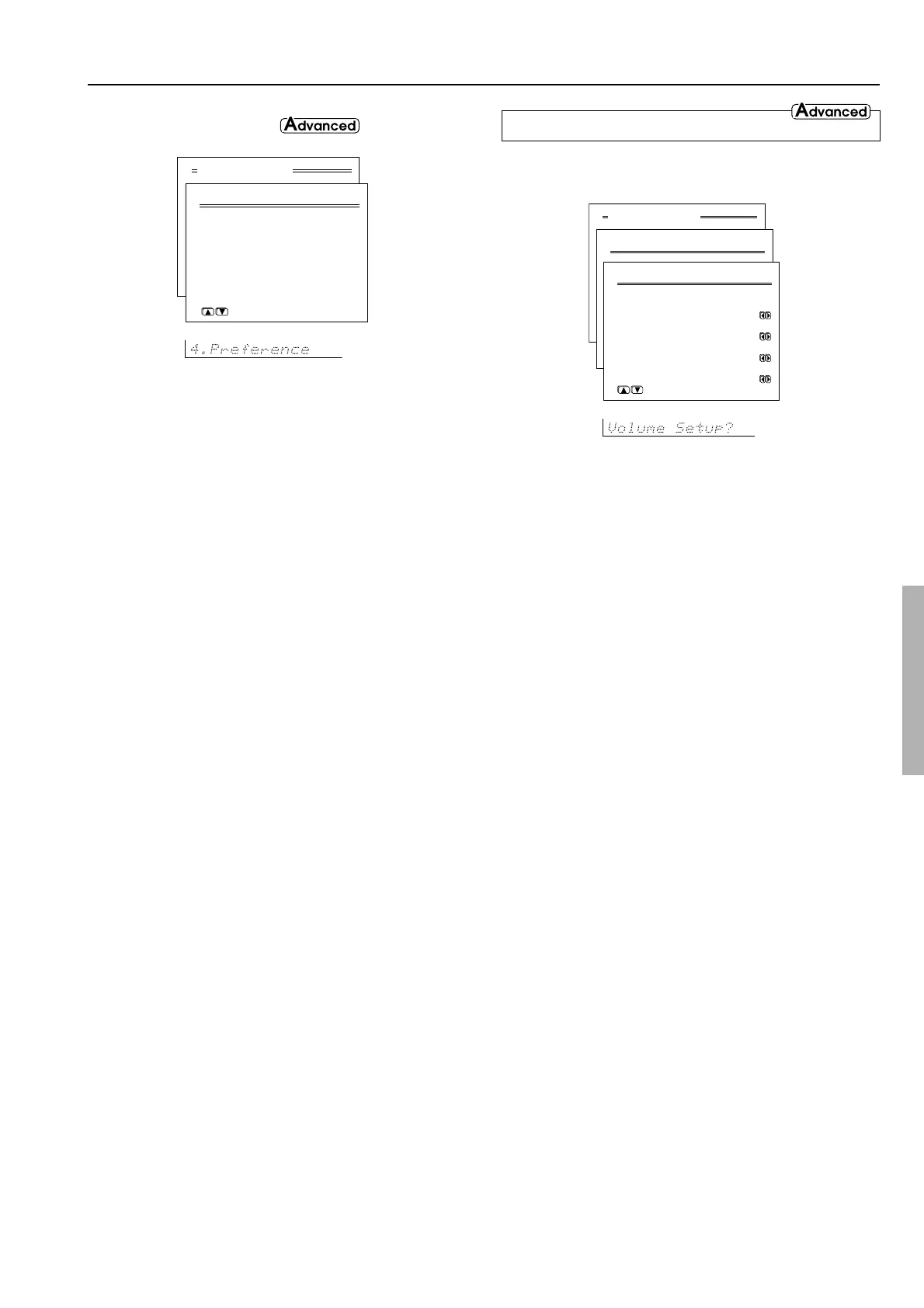 Advanced

4.Preference

Advanced

Volume Setup?